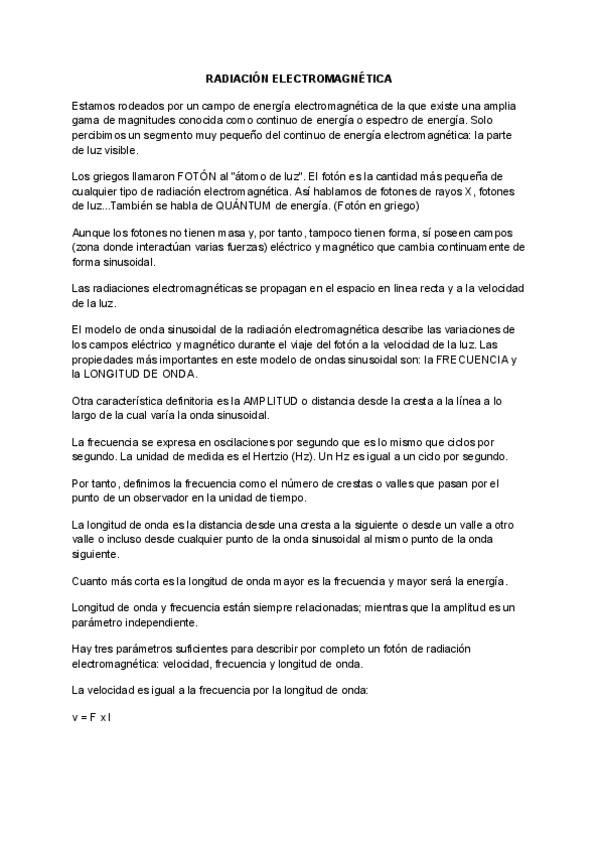 RADIACIÓN ELECTROMAGNÉTICA

Estamos rodeados por un campo de energía electromagnética de la que existe una amplia gama de magnitudes conocida como continuo de energía o espectro de energía. Solo percibimos un segmento muy pequeño del continuo de energía electromagnética: la parte de luz visible.

Los griegos llamaron FOTÓN al "átomo de luz". El fotón es la cantidad más pequeña de cualquier tipo de radiación electromagnética. Así hablamos de fotones de rayos X, fotones de luz...También se habla de QUÁNTUM de energía. (Fotón en griego)

Aunque los fotones no tienen masa y, por tanto, tampoco tienen forma, sí poseen campos (zona donde interactúan varias fuerzas) eléctrico y magnético que cambia continuamente de forma sinusoidal.

Las radiaciones electromagnéticas se propagan en el espacio en linea recta y a la velocidad de la luz.

El modelo de onda sinusoidal de la radiación electromagnética describe las variaciones de los campos eléctrico y magnético durante el viaje del fotón a la velocidad de la luz. Las propiedades más importantes en este modelo de ondas sinusoidal son: la FRECUENCIA y la LONGITUD DE ONDA.

Otra característica definitoria es la AMPLITUD o distancia desde la cresta a la línea a lo largo de la cual varía la onda sinusoidal.

La frecuencia se expresa en oscilaciones por segundo que es lo mismo que ciclos por segundo. La unidad de medida es el Hertzio (Hz). Un Hz es igual a un ciclo por segundo.

Por tanto, definimos la frecuencia como el número de crestas o valles que pasan por el punto de un observador en la unidad de tiempo.

La longitud de onda es la distancia desde una cresta a la siguiente o desde un valle a otro valle o incluso desde cualquier punto de la onda sinusoidal al mismo punto de la onda siguiente.

Cuanto más corta es la longitud de onda mayor es la frecuencia y mayor será la energía.

Longitud de onda y frecuencia están siempre relacionadas; mientras que la amplitud es un parámetro independiente.

Hay tres parámetros suficientes para describir por completo un fotón de radiación electromagnética: velocidad, frecuencia y longitud de onda.

La velocidad es igual a la frecuencia por la longitud de onda:

v = F x l